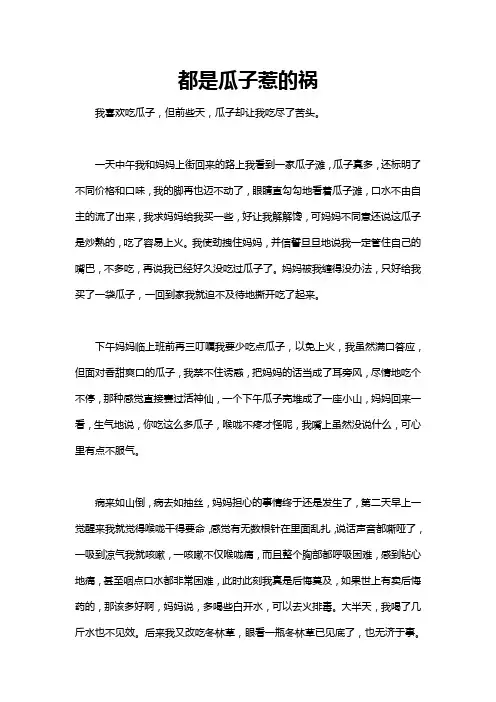 都是瓜子惹的祸

我喜欢吃瓜子，但前些天，瓜子却让我吃尽了苦头。

一天中午我和妈妈上街回来的路上我看到一家瓜子滩，瓜子真多，还标明了不同价格和口味，我的脚再也迈不动了，眼睛直勾勾地看着瓜子滩，口水不由自主的流了出来，我求妈妈给我买一些，好让我解解馋，可妈妈不同意还说这瓜子是炒熟的，吃了容易上火。我使劲拽住妈妈，并信誓旦旦地说我一定管住自己的嘴巴，不多吃，再说我已经好久没吃过瓜子了。妈妈被我缠得没办法，只好给我买了一袋瓜子，一回到家我就迫不及待地撕开吃了起来。

下午妈妈临上班前再三叮嘱我要少吃点瓜子，以免上火，我虽然满口答应，但面对香甜爽口的瓜子，我禁不住诱惑，把妈妈的话当成了耳旁风，尽情地吃个不停，那种感觉直接赛过活神仙，一个下午瓜子壳堆成了一座小山，妈妈回来一看，生气地说，你吃这么多瓜子，喉咙不疼才怪呢，我嘴上虽然没说什么，可心里有点不服气。

病来如山倒，病去如抽丝，妈妈担心的事情终于还是发生了，第二天早上一觉醒来我就觉得喉咙干得要命，感觉有无数根针在里面乱扎，说话声音都嘶哑了，一吸到凉气我就咳嗽，一咳嗽不仅喉咙痛，而且整个胸部都呼吸困难，感到钻心地痛，甚至咽点口水都非常困难，此时此刻我真是后悔莫及，如果世上有卖后悔药的，那该多好啊，妈妈说，多喝些白开水，可以去火排毒。大半天，我喝了几斤水也不见效。后来我又改吃冬林草，眼看一瓶冬林草已见底了，也无济于事。